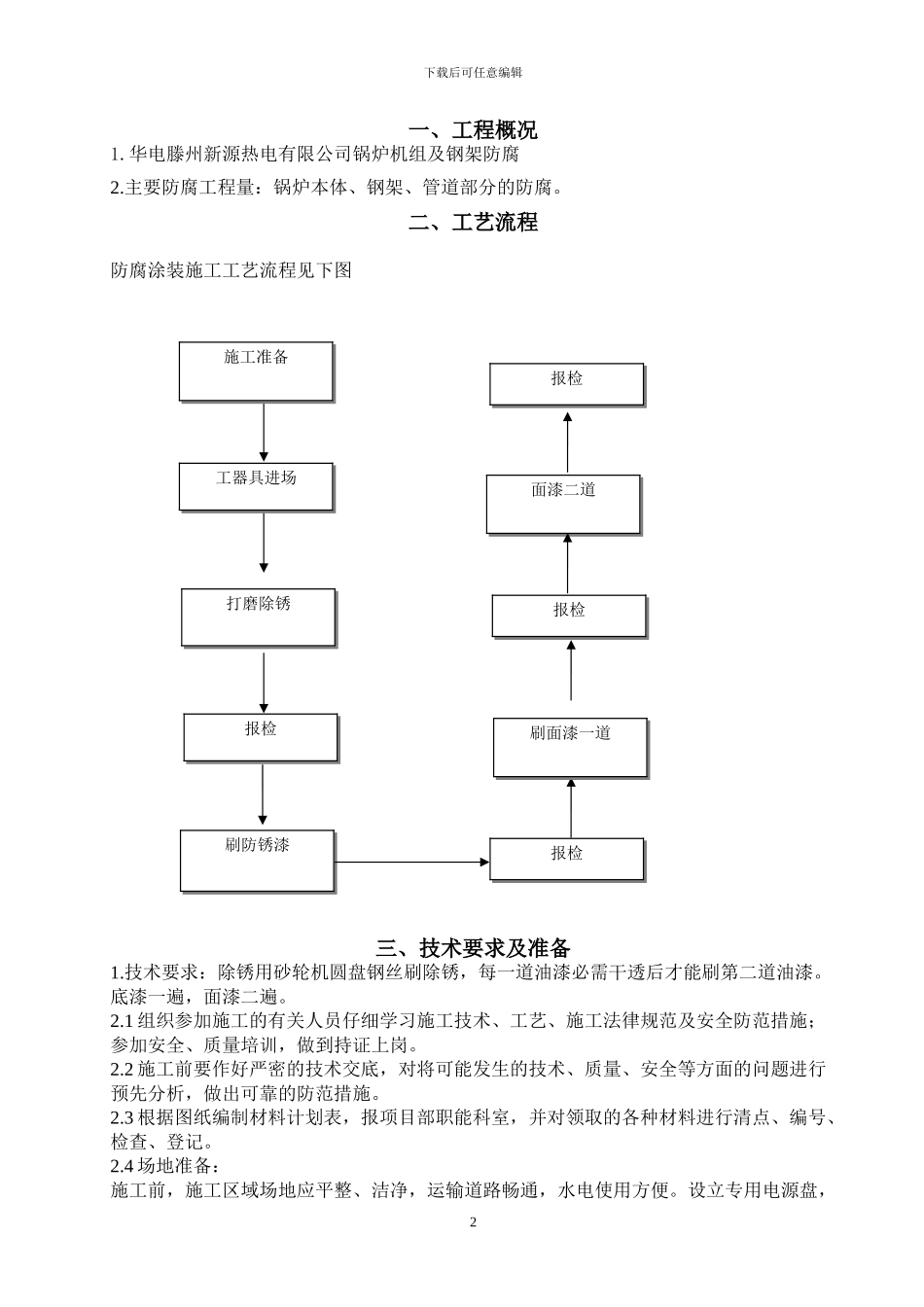 下载后可任意编辑

一、工程概况

1. 华电滕州新源热电有限公司锅炉机组及钢架防腐

2.主要防腐工程量：锅炉本体、钢架、管道部分的防腐。

二、工艺流程

防腐涂装施工工艺流程见下图

施工准备

工器具进场

打磨除锈

报检

刷防锈漆

报检

刷面漆一道

报检

面漆二道

报检

三、技术要求及准备

1.技术要求：除锈用砂轮机圆盘钢丝刷除锈，每一道油漆必需干透后才能刷第二道油漆。底漆一遍，面漆二遍。

2.1 组织参加施工的有关人员仔细学习施工技术、工艺、施工法律规范及安全防范措施；参加安全、质量培训，做到持证上岗。

2.2 施工前要作好严密的技术交底，对将可能发生的技术、质量、安全等方面的问题进行预先分析，做出可靠的防范措施。

2.3 根据图纸编制材料计划表，报项目部职能科室，并对领取的各种材料进行清点、编号、检查、登记。

2.4 场地准备：

施工前，施工区域场地应平整、洁净，运输道路畅通，水电使用方便。设立专用电源盘，

2